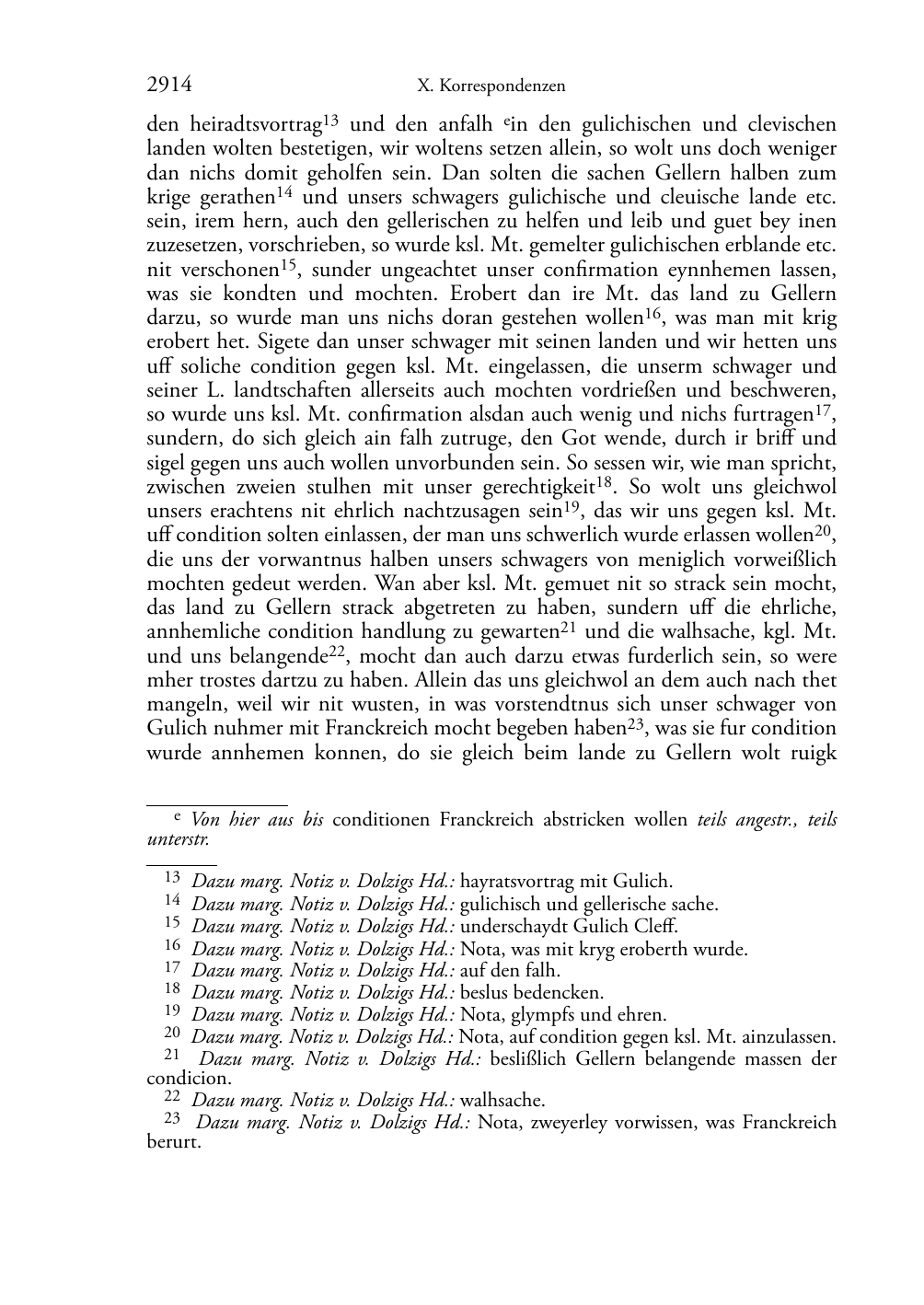 2914 X. Korrespondenzen

den heiradtsvortrag$^{13}$ und den anfalh $^{e}$in den gulichischen und clevischen landen wolten bestetigen, wir woltens setzen allein, so wolt uns doch weniger dan nichs domit geholfen sein. Dan solten die sachen Gellern halben zum krige gerathen$^{14}$ und unsers schwagers gulichische und cleuische lande etc. sein, irem hern, auch den gellerischen zu helfen und leib und guet bey inen zuzesetzen, vorschrieben, so wurde ksl. Mt. gemelter gulichischen erblande etc. nit verschonen$^{15}$, sunder ungeachtet unser confirmation eynnhemen lassen, was sie kondten und mochten. Erobert dan ire Mt. das land zu Gellern darzu, so wurde man uns nichs doran gestehen wollen$^{16}$, was man mit krig erobert het. Sigete dan unser schwager mit seinen landen und wir hetten uns uff soliche condition gegen ksl. Mt. eingelassen, die unserm schwager und seiner L. landtschaften allerseits auch mochten vordrießen und beschweren, so wurde uns ksl. Mt. confirmation alsdan auch wenig und nichs furtragen$^{17}$, sundern, do sich gleich ain falh zutruge, den Got wende, durch ir briff und sigel gegen uns auch wollen unvorbunden sein. So sessen wir, wie man spricht, zwischen zweien stulhen mit unser gerechtigkeit$^{18}$. So wolt uns gleichwol unsers erachtens nit ehrlich nachtzusagen sein$^{19}$, das wir uns gegen ksl. Mt. uff condition solten einlassen, der man uns schwerlich wurde erlassen wollen$^{20}$, die uns der vorwantnus halben unsers schwagers von meniglich vorweißlich mochten gedeut werden. Wan aber ksl. Mt. gemuet nit so strack sein mocht, das land zu Gellern strack abgetreten zu haben, sundern uff die ehrliche, annhemliche condition handlung zu gewarten$^{21}$ und die walhsache, kgl. Mt. und uns belangende$^{22}$, mocht dan auch darzu etwas furderlich sein, so were mher trostes dartzu zu haben. Allein das uns gleichwol an dem auch nach thet mangeln, weil wir nit wusten, in was vorstendtnus sich unser schwager von Gulich nuhmer mit Franckreich mocht begeben haben$^{23}$, was sie fur condition wurde annhemen konnen, do sie gleich beim lande zu Gellern wolt ruigk

$^{e}$ Von hier aus bis conditionen Franckreich abstricken wollen teils angestr., teils unterstr.

$^{13}$ Dazu marg. Notiz v. Dolzigs Hd.: hayratsvortrag mit Gulich.
$^{14}$ Dazu marg. Notiz v. Dolzigs Hd.: gulichisch und gellerische sache.
$^{15}$ Dazu marg. Notiz v. Dolzigs Hd.: underschaydt Gulich Cleff.
$^{16}$ Dazu marg. Notiz v. Dolzigs Hd.: Nota, was mit kryg eroberth wurde.
$^{17}$ Dazu marg. Notiz v. Dolzigs Hd.: auf den falh.
$^{18}$ Dazu marg. Notiz v. Dolzigs Hd.: beslus bedencken.
$^{19}$ Dazu marg. Notiz v. Dolzigs Hd.: Nota, glympfs und ehren.
$^{20}$ Dazu marg. Notiz v. Dolzigs Hd.: Nota, auf condition gegen ksl. Mt. ainzulassen.
$^{21}$ Dazu marg. Notiz v. Dolzigs Hd.: beslißlich Gellern belangende massen der condicion.
$^{22}$ Dazu marg. Notiz v. Dolzigs Hd.: walhsache.
$^{23}$ Dazu marg. Notiz v. Dolzigs Hd.: Nota, zweyerley vorwissen, was Franckreich berurt.